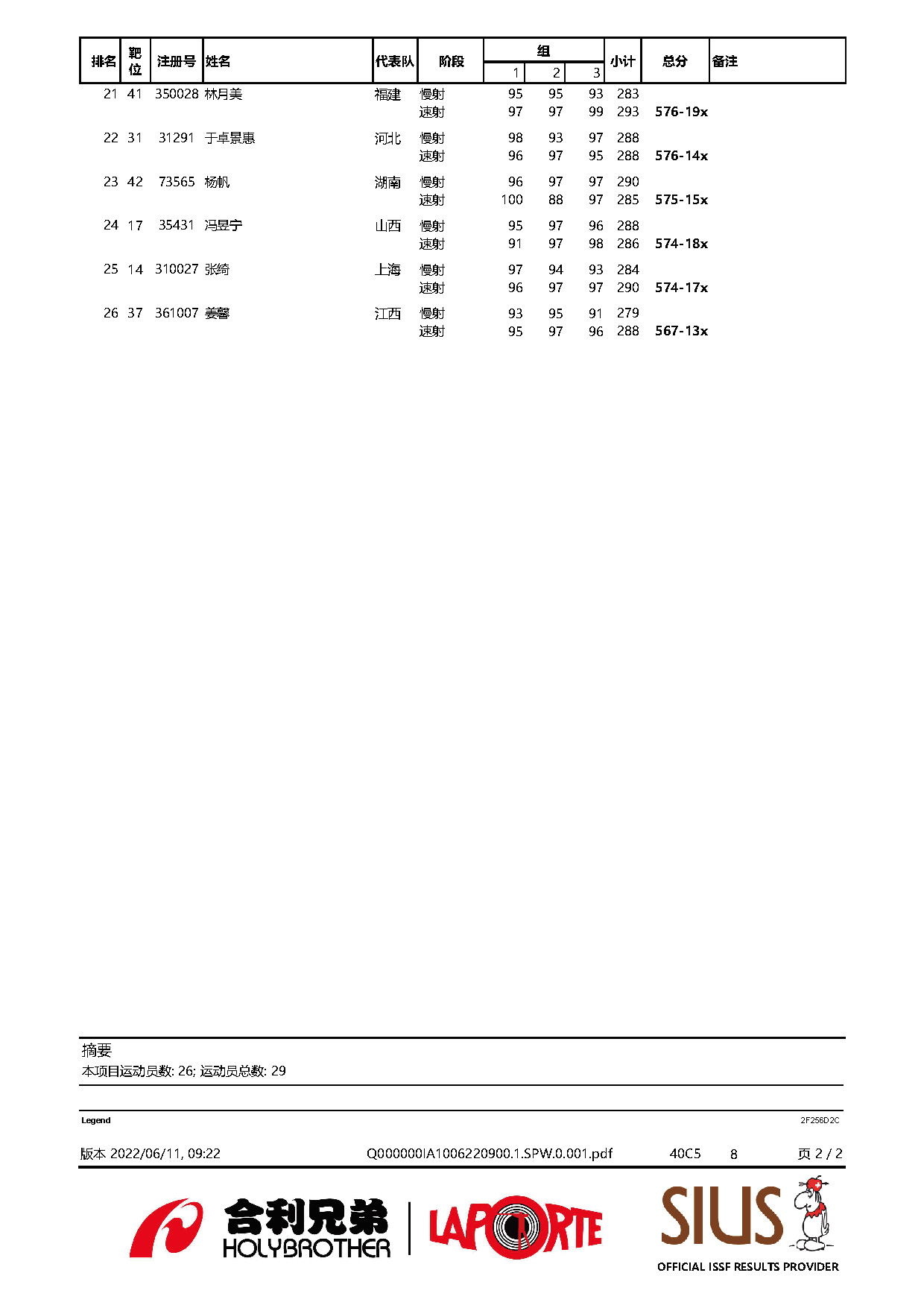 | 排名 | 靶位 | 注册号 | 姓名 | 代表队 | 阶段 | 组 1 | 组 2 | 组 3 | 小计 | 总分 | 备注 |
|---|---|---|---|---|---|---|---|---|---|---|---|
| 21 | 41 | 350028 | 林月美 | 福建 | 慢射 | 95 | 95 | 93 | 283 | | |
| | | | | | 速射 | 97 | 97 | 99 | 293 | 576-19x | |
| 22 | 31 | 31291 | 于卓景惠 | 河北 | 慢射 | 98 | 93 | 97 | 288 | | |
| | | | | | 速射 | 96 | 97 | 95 | 288 | 576-14x | |
| 23 | 42 | 73565 | 杨帆 | 湖南 | 慢射 | 96 | 97 | 97 | 290 | | |
| | | | | | 速射 | 100 | 88 | 97 | 285 | 575-15x | |
| 24 | 17 | 35431 | 冯昱宁 | 山西 | 慢射 | 95 | 97 | 96 | 288 | | |
| | | | | | 速射 | 91 | 97 | 98 | 286 | 574-18x | |
| 25 | 14 | 310027 | 张绮 | 上海 | 慢射 | 97 | 94 | 93 | 284 | | |
| | | | | | 速射 | 96 | 97 | 97 | 290 | 574-17x | |
| 26 | 37 | 361007 | 姜馨 | 江西 | 慢射 | 93 | 95 | 91 | 279 | | |
| | | | | | 速射 | 95 | 97 | 96 | 288 | 567-13x | |

摘要
本项目运动员数: 26; 运动员总数: 29

Legend

2F256D2C

版本 2022/06/11, 09:22 Q000000IA1006220900.1.SPW.0.001.pdf 40C5 8 页 2 / 2

合利兄弟 HOLYBROTHER LAPORTE SIUS OFFICIAL ISSF RESULTS PROVIDER